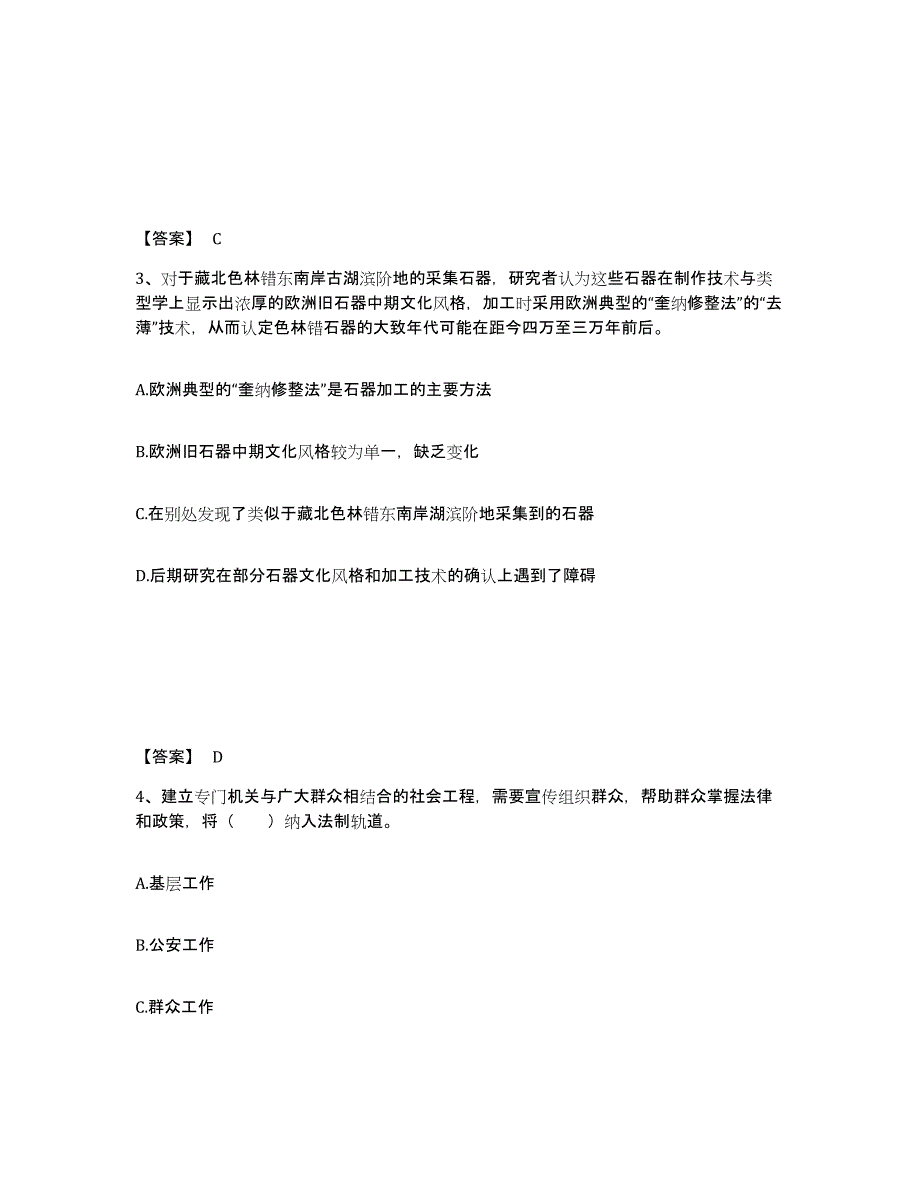 【答案】 C

3、对于藏北色林错东南岸古湖滨阶地的采集石器，研究者认为这些石器在制作技术与类型学上显示出浓厚的欧洲旧石器中期文化风格，加工时采用欧洲典型的“奎纳修整法”的“去薄”技术，从而认定色林错石器的大致年代可能在距今四万至三万年前后。

A.欧洲典型的“奎纳修整法”是石器加工的主要方法

B.欧洲旧石器中期文化风格较为单一，缺乏变化

C.在别处发现了类似于藏北色林错东南岸湖滨阶地采集到的石器

D.后期研究在部分石器文化风格和加工技术的确认上遇到了障碍

【答案】 D

4、建立专门机关与广大群众相结合的社会工程，需要宣传组织群众，帮助群众掌握法律和政策，将（　　）纳入法制轨道。

A.基层工作

B.公安工作

C.群众工作